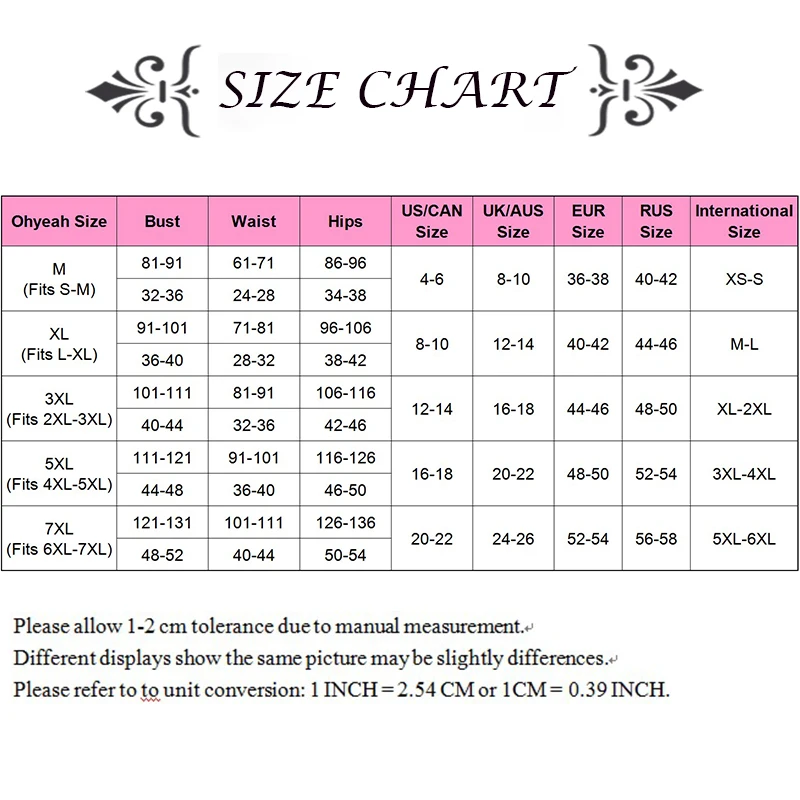 SIZE CHART

| Ohyeah Size | Bust | Waist | Hips | US/CAN Size | UK/AUS Size | EUR Size | RUS Size | International Size |
|---|---|---|---|---|---|---|---|---|
| M (Fits S-M) | 81-91 | 61-71 | 86-96 | 4-6 | 8-10 | 36-38 | 40-42 | XS-S |
| | 32-36 | 24-28 | 34-38 | | | | | |
| XL (Fits L-XL) | 91-101 | 71-81 | 96-106 | 8-10 | 12-14 | 40-42 | 44-46 | M-L |
| | 36-40 | 28-32 | 38-42 | | | | | |
| 3XL (Fits 2XL-3XL) | 101-111 | 81-91 | 106-116 | 12-14 | 16-18 | 44-46 | 48-50 | XL-2XL |
| | 40-44 | 32-36 | 42-46 | | | | | |
| 5XL (Fits 4XL-5XL) | 111-121 | 91-101 | 116-126 | 16-18 | 20-22 | 48-50 | 52-54 | 3XL-4XL |
| | 44-48 | 36-40 | 46-50 | | | | | |
| 7XL (Fits 6XL-7XL) | 121-131 | 101-111 | 126-136 | 20-22 | 24-26 | 52-54 | 56-58 | 5XL-6XL |
| | 48-52 | 40-44 | 50-54 | | | | | |

Please allow 1-2 cm tolerance due to manual measurement.
Different displays show the same picture may be slightly differences.
Please refer to to unit conversion: 1 INCH = 2.54 CM or 1CM = 0.39 INCH.